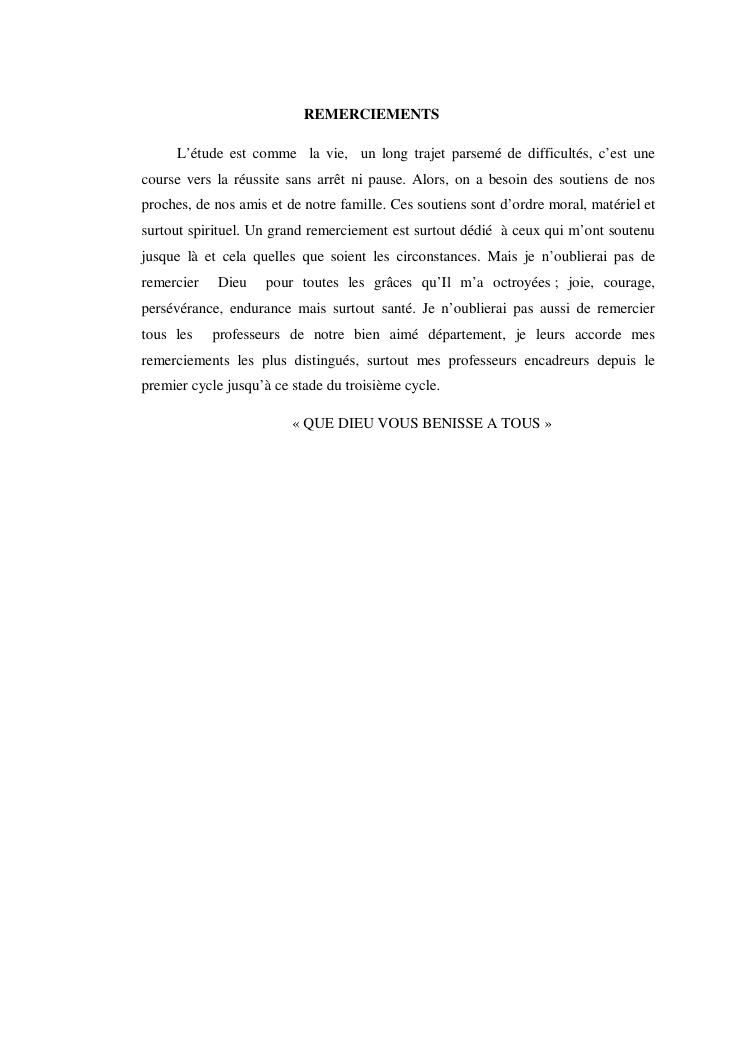 REMERCIEMENTS

L’étude est comme la vie, un long trajet parsemé de difficultés, c’est une course vers la réussite sans arrêt ni pause. Alors, on a besoin des soutiens de nos proches, de nos amis et de notre famille. Ces soutiens sont d’ordre moral, matériel et surtout spirituel. Un grand remerciement est surtout dédié à ceux qui m’ont soutenu jusque là et cela quelles que soient les circonstances. Mais je n’oublierai pas de remercier Dieu pour toutes les grâces qu’Il m’a octroyées ; joie, courage, persévérance, endurance mais surtout santé. Je n’oublierai pas aussi de remercier tous les professeurs de notre bien aimé département, je leurs accorde mes remerciements les plus distingués, surtout mes professeurs encadreurs depuis le premier cycle jusqu’à ce stade du troisième cycle.

« QUE DIEU VOUS BENISSE A TOUS »